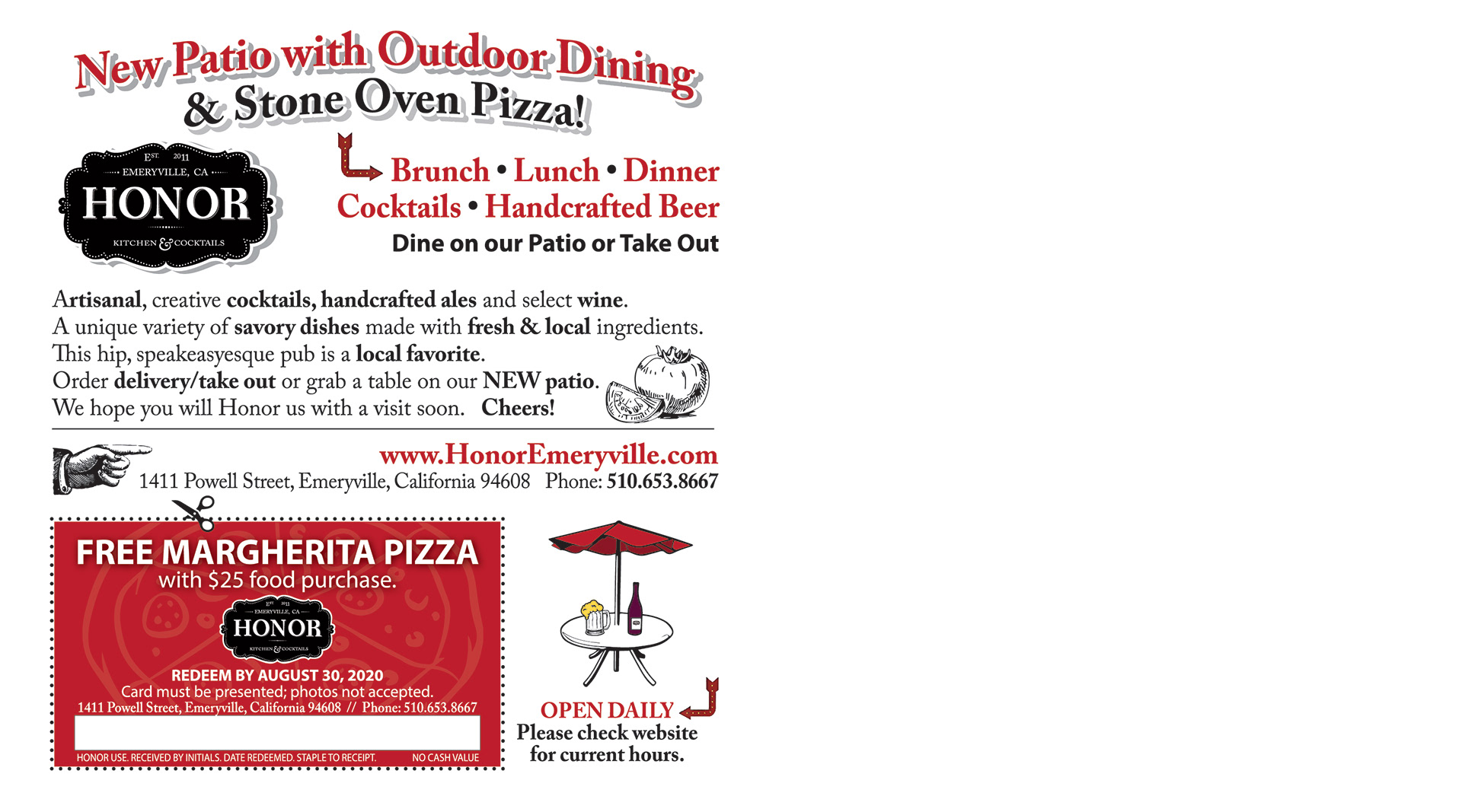 New Patio with Outdoor Dining
& Stone Oven Pizza!

EST. 2011
EMERYVILLE, CA
HONOR
KITCHEN & COCKTAILS

Brunch • Lunch • Dinner
Cocktails • Handcrafted Beer
Dine on our Patio or Take Out

Artisanal, creative cocktails, handcrafted ales and select wine.
A unique variety of savory dishes made with fresh & local ingredients.
This hip, speakeasyesque pub is a local favorite.
Order delivery/take out or grab a table on our NEW patio.
We hope you will Honor us with a visit soon. Cheers!

www.HonorEmeryville.com
1411 Powell Street, Emeryville, California 94608 Phone: 510.653.8667

FREE MARGHERITA PIZZA
with $25 food purchase.

EST. 2011
EMERYVILLE, CA
HONOR
KITCHEN & COCKTAILS

REDEEM BY AUGUST 30, 2020
Card must be presented; photos not accepted.
1411 Powell Street, Emeryville, California 94608 // Phone: 510.653.8667

HONOR USE. RECEIVED BY INITIALS. DATE REDEEMED. STAPLE TO RECEIPT. NO CASH VALUE

OPEN DAILY
Please check website
for current hours.